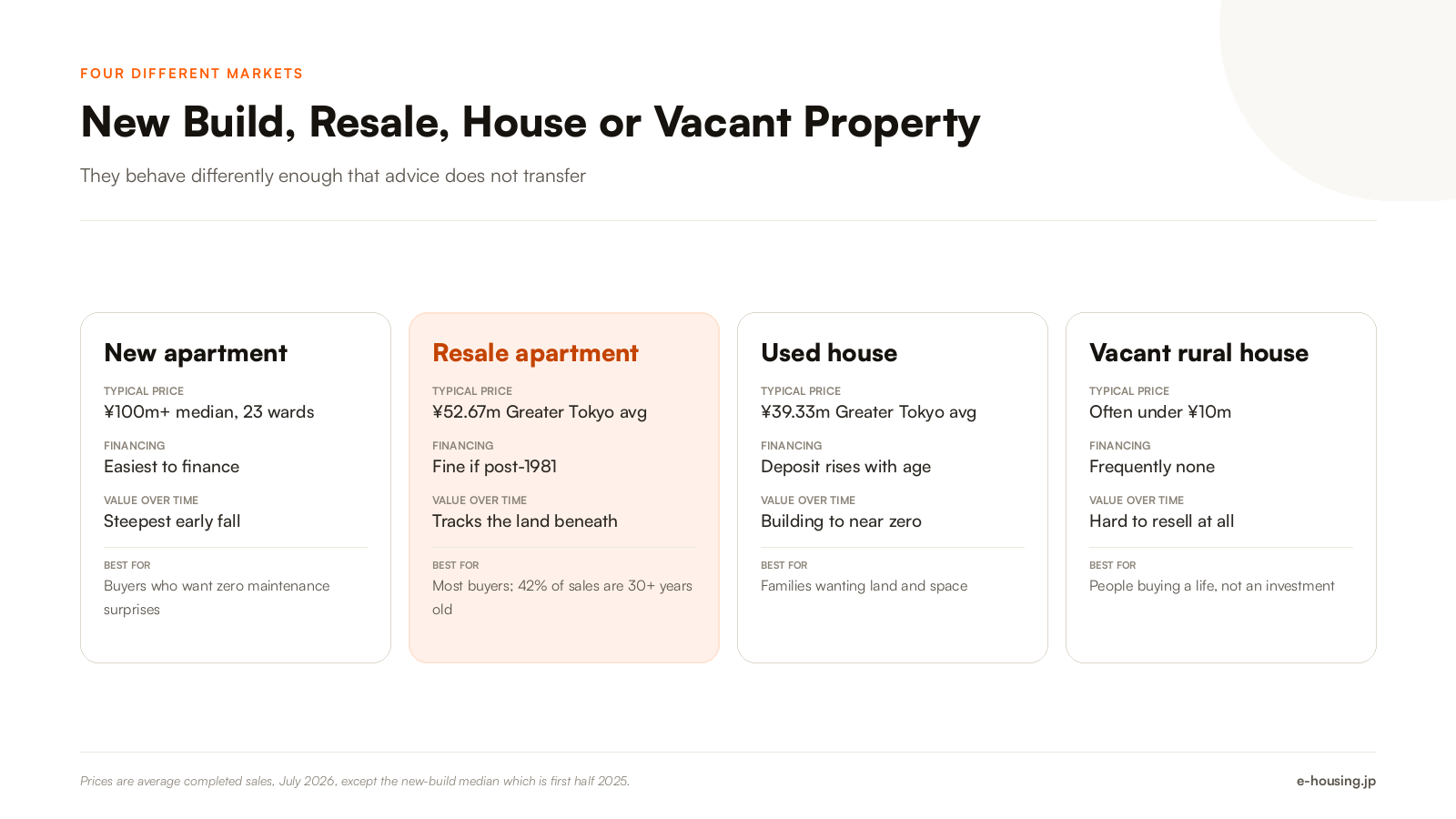 FOUR DIFFERENT MARKETS

New Build, Resale, House or Vacant Property

They behave differently enough that advice does not transfer

New apartment

TYPICAL PRICE
¥100m+ median, 23 wards

FINANCING
Easiest to finance

VALUE OVER TIME
Steepest early fall

BEST FOR
Buyers who want zero maintenance surprises

Resale apartment

TYPICAL PRICE
¥52.67m Greater Tokyo avg

FINANCING
Fine if post-1981

VALUE OVER TIME
Tracks the land beneath

BEST FOR
Most buyers; 42% of sales are 30+ years old

Used house

TYPICAL PRICE
¥39.33m Greater Tokyo avg

FINANCING
Deposit rises with age

VALUE OVER TIME
Building to near zero

BEST FOR
Families wanting land and space

Vacant rural house

TYPICAL PRICE
Often under ¥10m

FINANCING
Frequently none

VALUE OVER TIME
Hard to resell at all

BEST FOR
People buying a life, not an investment

Prices are average completed sales, July 2026, except the new-build median which is first half 2025.

e-housing.jp